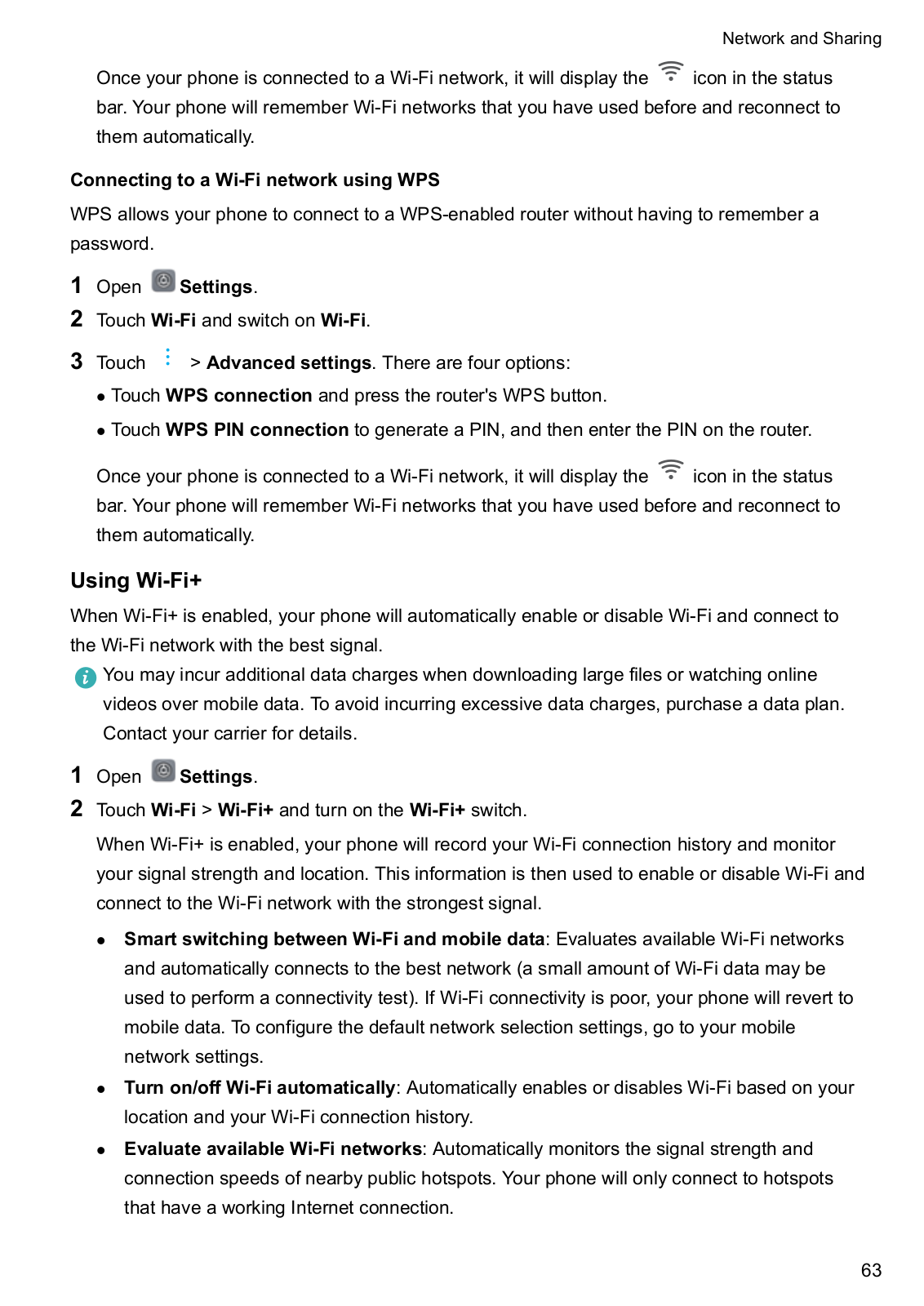 Network and Sharing

Once your phone is connected to a Wi-Fi network, it will display the icon in the status bar. Your phone will remember Wi-Fi networks that you have used before and reconnect to them automatically.

Connecting to a Wi-Fi network using WPS

WPS allows your phone to connect to a WPS-enabled router without having to remember a password.

1 Open Settings.

2 Touch Wi-Fi and switch on Wi-Fi.

3 Touch > Advanced settings. There are four options:

• Touch WPS connection and press the router's WPS button.

• Touch WPS PIN connection to generate a PIN, and then enter the PIN on the router.

Once your phone is connected to a Wi-Fi network, it will display the icon in the status bar. Your phone will remember Wi-Fi networks that you have used before and reconnect to them automatically.

Using Wi-Fi+

When Wi-Fi+ is enabled, your phone will automatically enable or disable Wi-Fi and connect to the Wi-Fi network with the best signal.

You may incur additional data charges when downloading large files or watching online videos over mobile data. To avoid incurring excessive data charges, purchase a data plan. Contact your carrier for details.

1 Open Settings.

2 Touch Wi-Fi > Wi-Fi+ and turn on the Wi-Fi+ switch.

When Wi-Fi+ is enabled, your phone will record your Wi-Fi connection history and monitor your signal strength and location. This information is then used to enable or disable Wi-Fi and connect to the Wi-Fi network with the strongest signal.

• Smart switching between Wi-Fi and mobile data: Evaluates available Wi-Fi networks and automatically connects to the best network (a small amount of Wi-Fi data may be used to perform a connectivity test). If Wi-Fi connectivity is poor, your phone will revert to mobile data. To configure the default network selection settings, go to your mobile network settings.

• Turn on/off Wi-Fi automatically: Automatically enables or disables Wi-Fi based on your location and your Wi-Fi connection history.

• Evaluate available Wi-Fi networks: Automatically monitors the signal strength and connection speeds of nearby public hotspots. Your phone will only connect to hotspots that have a working Internet connection.

63